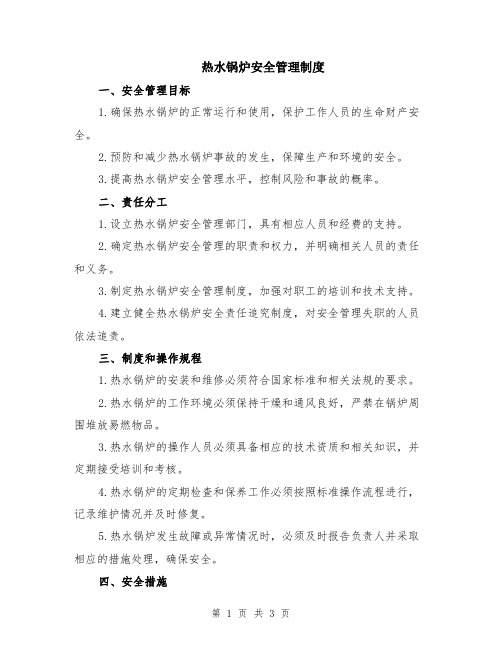 热水锅炉安全管理制度

一、安全管理目标

1.确保热水锅炉的正常运行和使用，保护工作人员的生命财产安全。

2.预防和减少热水锅炉事故的发生，保障生产和环境的安全。

3.提高热水锅炉安全管理水平，控制风险和事故的概率。

二、责任分工

1.设立热水锅炉安全管理部门，具有相应人员和经费的支持。

2.确定热水锅炉安全管理的职责和权力，并明确相关人员的责任和义务。

3.制定热水锅炉安全管理制度，加强对职工的培训和技术支持。

4.建立健全热水锅炉安全责任追究制度，对安全管理失职的人员依法追责。

三、制度和操作规程

1.热水锅炉的安装和维修必须符合国家标准和相关法规的要求。

2.热水锅炉的工作环境必须保持干燥和通风良好，严禁在锅炉周围堆放易燃物品。

3.热水锅炉的操作人员必须具备相应的技术资质和相关知识，并定期接受培训和考核。

4.热水锅炉的定期检查和保养工作必须按照标准操作流程进行，记录维护情况并及时修复。

5.热水锅炉发生故障或异常情况时，必须及时报告负责人并采取相应的措施处理，确保安全。

四、安全措施

第 1 页 共 3 页